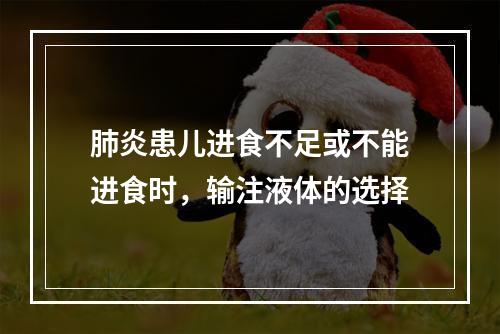 肺炎患儿进食不足或不能进食时，输注液体的选择